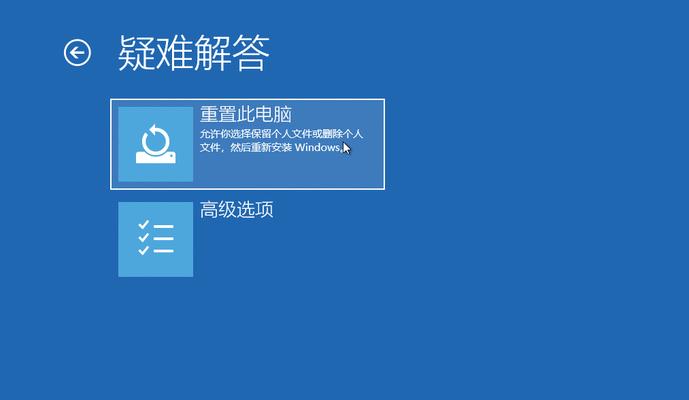 疑难解答

重置此电脑
允许你选择保留个人文件或删除个人文件，然后重新安装 Windows。

高级选项